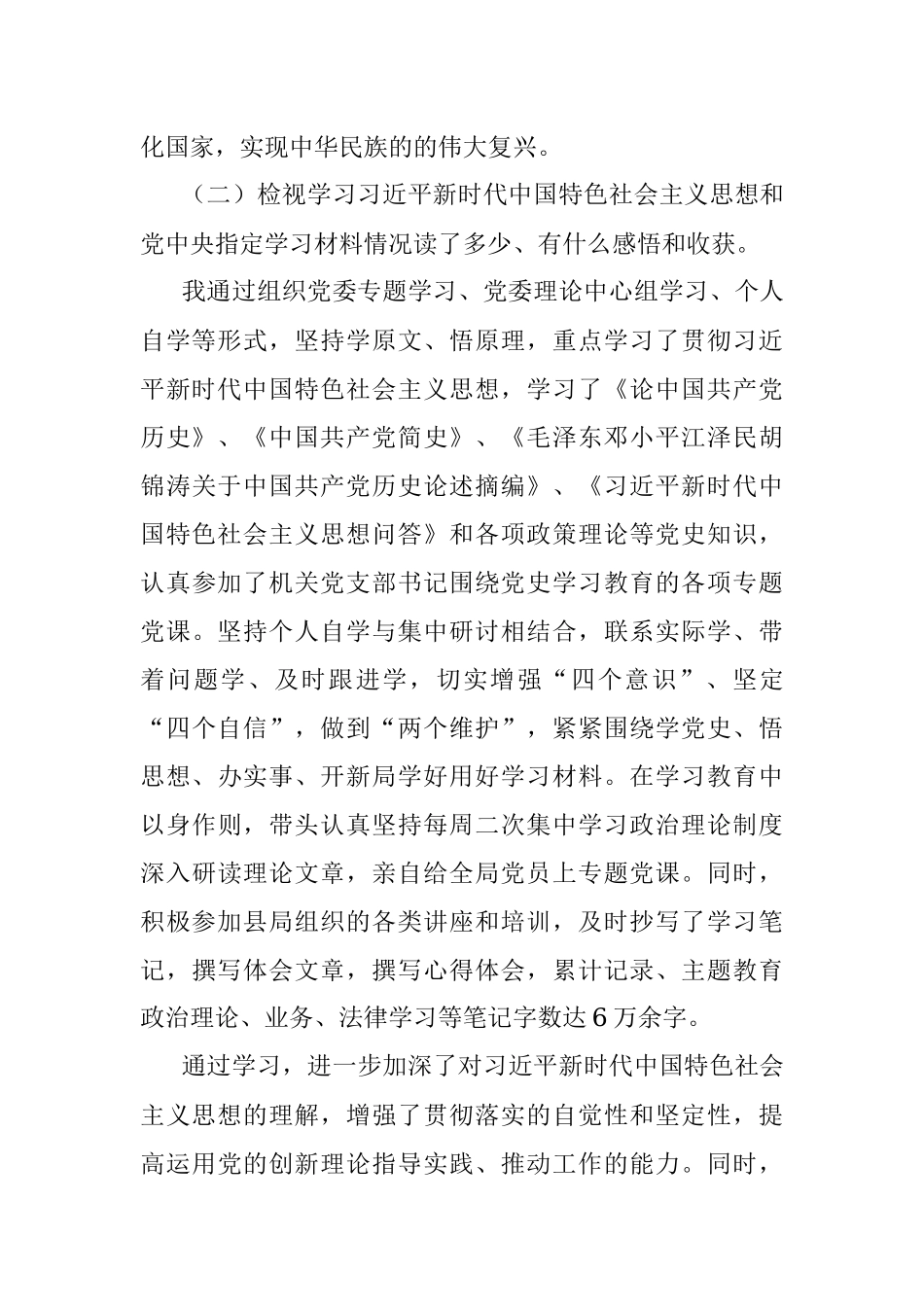 化国家，实现中华民族的的伟大复兴。

（二）检视学习习近平新时代中国特色社会主义思想和党中央指定学习材料情况读了多少、有什么感悟和收获。

我通过组织党委专题学习、党委理论中心组学习、个人自学等形式，坚持学原文、悟原理，重点学习了贯彻习近平新时代中国特色社会主义思想，学习了《论中国共产党历史》、《中国共产党简史》、《毛泽东邓小平江泽民胡锦涛关于中国共产党历史论述摘编》、《习近平新时代中国特色社会主义思想问答》和各项政策理论等党史知识，认真参加了机关党支部书记围绕党史学习教育的各项专题党课。坚持个人自学与集中研讨相结合，联系实际学、带着问题学、及时跟进学，切实增强“四个意识”、坚定“四个自信”，做到“两个维护”，紧紧围绕学党史、悟思想、办实事、开新局学好用好学习材料。在学习教育中以身作则，带头认真坚持每周二次集中学习政治理论制度深入研读理论文章，亲自给全局党员上专题党课。同时，积极参加县局组织的各类讲座和培训，及时抄写了学习笔记，撰写体会文章，撰写心得体会，累计记录、主题教育政治理论、业务、法律学习等笔记字数达6万余字。

通过学习，进一步加深了对习近平新时代中国特色社会主义思想的理解，增强了贯彻落实的自觉性和坚定性，提高运用党的创新理论指导实践、推动工作的能力。同时，